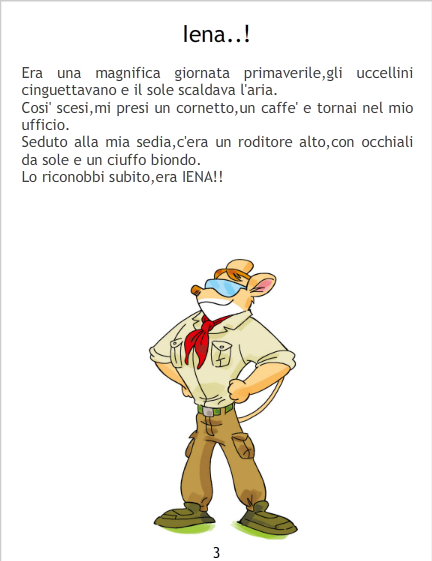 Iena..!

Era una magnifica giornata primaverile,gli uccellini cinguettavano e il sole scaldava l'aria.
Cosi' scesi,mi presi un cornetto,un caffe' e tornai nel mio ufficio.
Seduto alla mia sedia,c'era un roditore alto,con occhiali da sole e un ciuffo biondo.
Lo riconobbi subito,era IENA!!

3